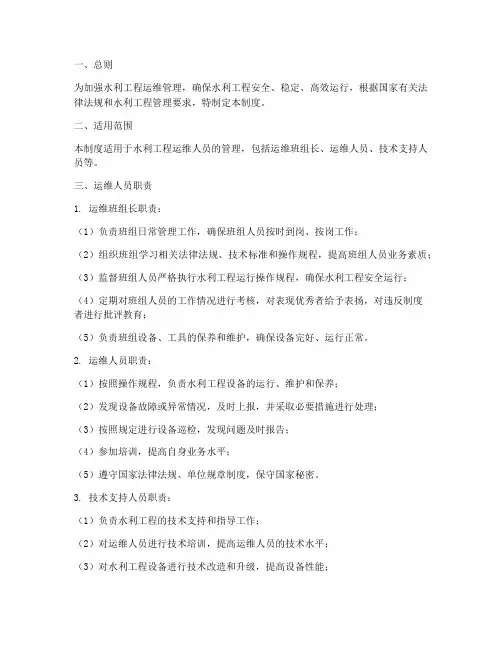 一、总则

为加强水利工程运维管理，确保水利工程安全、稳定、高效运行，根据国家有关法律法规和水利工程管理要求，特制定本制度。

二、适用范围

本制度适用于水利工程运维人员的管理，包括运维班组长、运维人员、技术支持人员等。

三、运维人员职责

1. 运维班组长职责：

（1）负责班组日常管理工作，确保班组人员按时到岗、按岗工作；

（2）组织班组学习相关法律法规、技术标准和操作规程，提高班组人员业务素质；

（3）监督班组人员严格执行水利工程运行操作规程，确保水利工程安全运行；

（4）定期对班组人员的工作情况进行考核，对表现优秀者给予表扬，对违反制度者进行批评教育；

（5）负责班组设备、工具的保养和维护，确保设备完好、运行正常。

2. 运维人员职责：

（1）按照操作规程，负责水利工程设备的运行、维护和保养；

（2）发现设备故障或异常情况，及时上报，并采取必要措施进行处理；

（3）按照规定进行设备巡检，发现问题及时报告；

（4）参加培训，提高自身业务水平；

（5）遵守国家法律法规、单位规章制度，保守国家秘密。

3. 技术支持人员职责：

（1）负责水利工程的技术支持和指导工作；

（2）对运维人员进行技术培训，提高运维人员的技术水平；

（3）对水利工程设备进行技术改造和升级，提高设备性能；